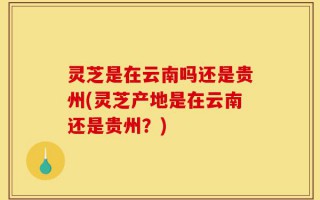 灵芝是在云南吗还是贵州(灵芝产地是在云南还是贵州？)